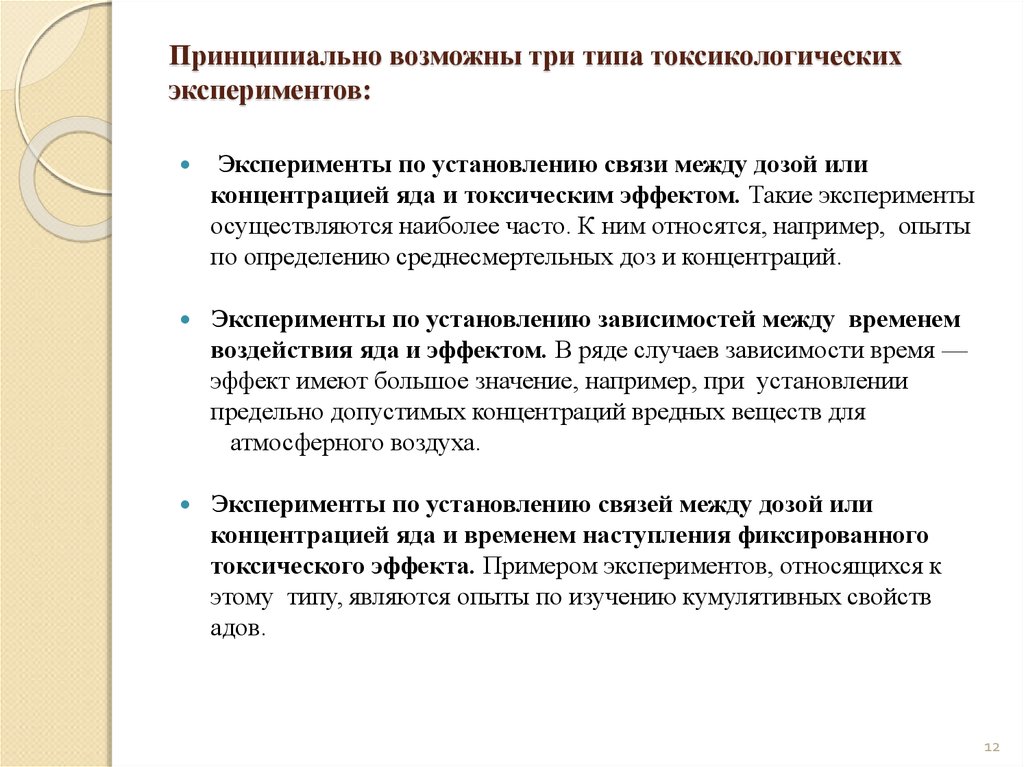 Принципиально возможны три типа токсикологических экспериментов:

Эксперименты по установлению связи между дозой или концентрацией яда и токсическим эффектом. Такие эксперименты осуществляются наиболее часто. К ним относятся, например, опыты по определению среднесмертельных доз и концентраций.

Эксперименты по установлению зависимостей между временем воздействия яда и эффектом. В ряде случаев зависимости время — эффект имеют большое значение, например, при установлении предельно допустимых концентраций вредных веществ для атмосферного воздуха.

Эксперименты по установлению связей между дозой или концентрацией яда и временем наступления фиксированного токсического эффекта. Примером экспериментов, относящихся к этому типу, являются опыты по изучению кумулятивных свойств адов.

12